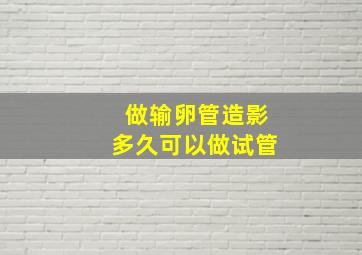 做输卵管造影
多久可以做试管